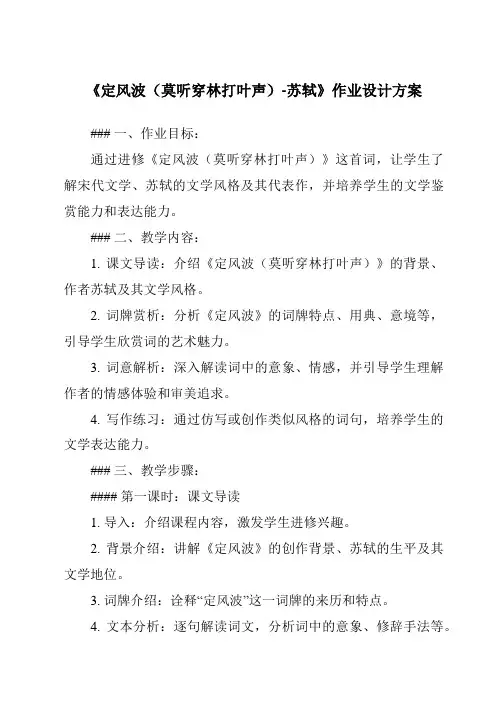 《定风波（莫听穿林打叶声）-苏轼》作业设计方案

### 一、作业目标：

通过进修《定风波（莫听穿林打叶声）》这首词，让学生了解宋代文学、苏轼的文学风格及其代表作，并培养学生的文学鉴赏能力和表达能力。

### 二、教学内容：

1. 课文导读：介绍《定风波（莫听穿林打叶声）》的背景、作者苏轼及其文学风格。

2. 词牌赏析：分析《定风波》的词牌特点、用典、意境等，引导学生欣赏词的艺术魅力。

3. 词意解析：深入解读词中的意象、情感，并引导学生理解作者的情感体验和审美追求。

4. 写作练习：通过仿写或创作类似风格的词句，培养学生的文学表达能力。

### 三、教学步骤：

#### 第一课时：课文导读

1. 导入：介绍课程内容，激发学生进修兴趣。

2. 背景介绍：讲解《定风波》的创作背景、苏轼的生平及其文学地位。

3. 词牌介绍：诠释“定风波”这一词牌的来历和特点。

4. 文本分析：逐句解读词文，分析词中的意象、修辞手法等。